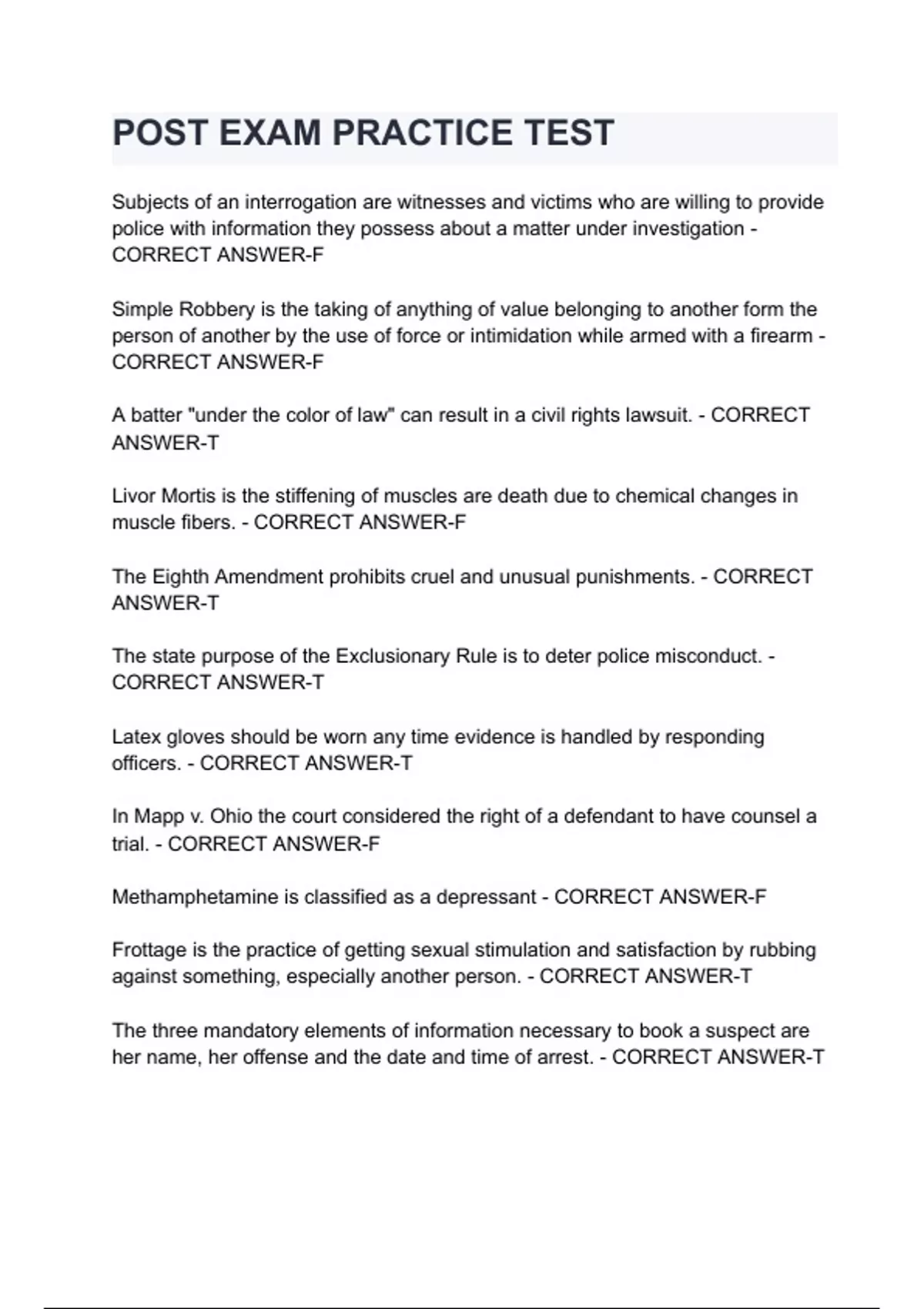 POST EXAM PRACTICE TEST

Subjects of an interrogation are witnesses and victims who are willing to provide police with information they possess about a matter under investigation - CORRECT ANSWER-F

Simple Robbery is the taking of anything of value belonging to another form the person of another by the use of force or intimidation while armed with a firearm - CORRECT ANSWER-F

A batter "under the color of law" can result in a civil rights lawsuit. - CORRECT ANSWER-T

Livor Mortis is the stiffening of muscles are death due to chemical changes in muscle fibers. - CORRECT ANSWER-F

The Eighth Amendment prohibits cruel and unusual punishments. - CORRECT ANSWER-T

The state purpose of the Exclusionary Rule is to deter police misconduct. - CORRECT ANSWER-T

Latex gloves should be worn any time evidence is handled by responding officers. - CORRECT ANSWER-T

In Mapp v. Ohio the court considered the right of a defendant to have counsel a trial. - CORRECT ANSWER-F

Methamphetamine is classified as a depressant - CORRECT ANSWER-F

Frottage is the practice of getting sexual stimulation and satisfaction by rubbing against something, especially another person. - CORRECT ANSWER-T

The three mandatory elements of information necessary to book a suspect are her name, her offense and the date and time of arrest. - CORRECT ANSWER-T